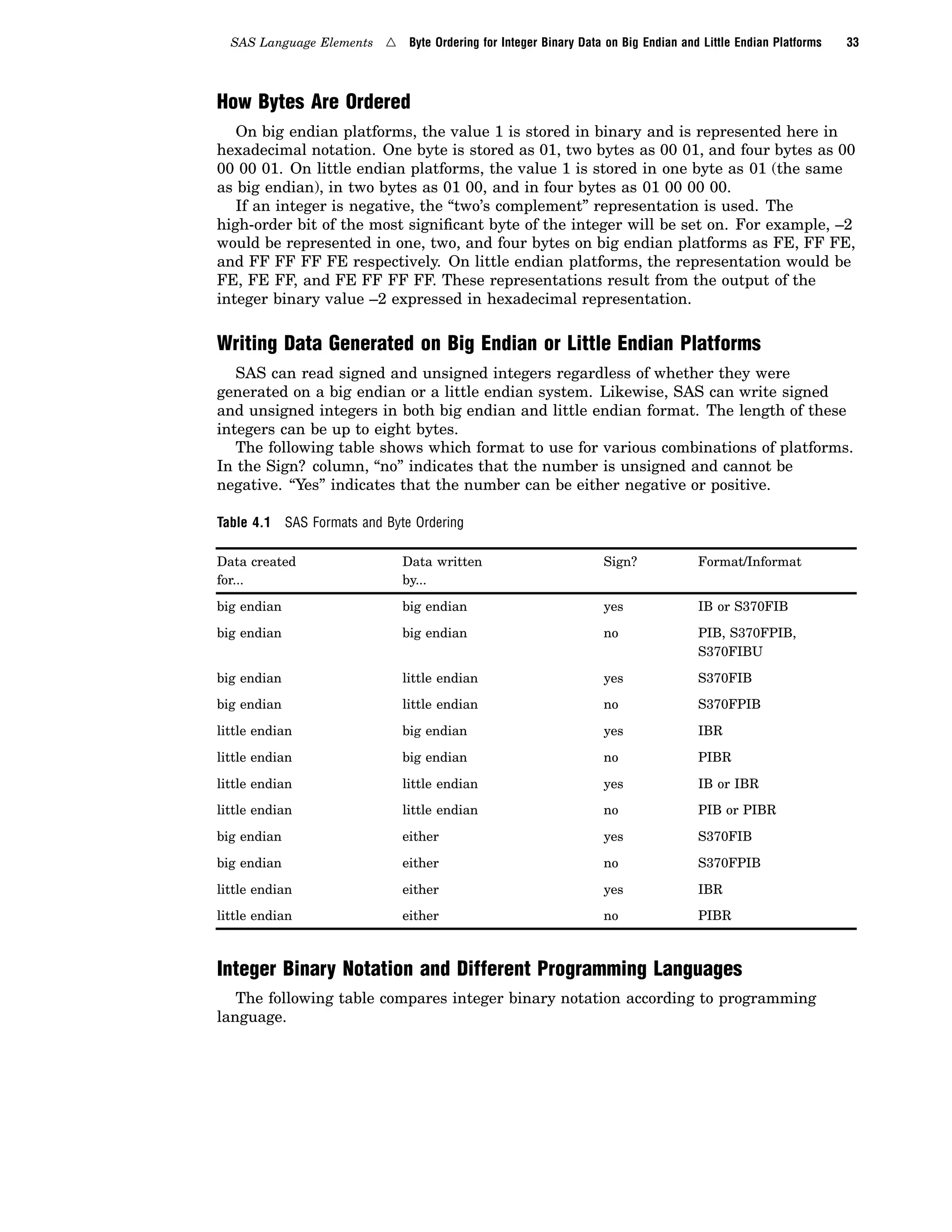 SAS Language Elements △ Byte Ordering for Integer Binary Data on Big Endian and Little Endian Platforms 33

How Bytes Are Ordered

On big endian platforms, the value 1 is stored in binary and is represented here in hexadecimal notation. One byte is stored as 01, two bytes as 00 01, and four bytes as 00 00 00 01. On little endian platforms, the value 1 is stored in one byte as 01 (the same as big endian), in two bytes as 01 00, and in four bytes as 01 00 00 00.

If an integer is negative, the “two’s complement” representation is used. The high-order bit of the most significant byte of the integer will be set on. For example, –2 would be represented in one, two, and four bytes on big endian platforms as FE, FF FE, and FF FF FF FE respectively. On little endian platforms, the representation would be FE, FE FF, and FE FF FF FF. These representations result from the output of the integer binary value –2 expressed in hexadecimal representation.

Writing Data Generated on Big Endian or Little Endian Platforms

SAS can read signed and unsigned integers regardless of whether they were generated on a big endian or a little endian system. Likewise, SAS can write signed and unsigned integers in both big endian and little endian format. The length of these integers can be up to eight bytes.

The following table shows which format to use for various combinations of platforms. In the Sign? column, “no” indicates that the number is unsigned and cannot be negative. “Yes” indicates that the number can be either negative or positive.

Table 4.1 SAS Formats and Byte Ordering

| Data created for... | Data written by... | Sign? | Format/Informat |
|---|---|---|---|
| big endian | big endian | yes | IB or S370FIB |
| big endian | big endian | no | PIB, S370FPIB, S370FIBU |
| big endian | little endian | yes | S370FIB |
| big endian | little endian | no | S370FPIB |
| little endian | big endian | yes | IBR |
| little endian | big endian | no | PIBR |
| little endian | little endian | yes | IB or IBR |
| little endian | little endian | no | PIB or PIBR |
| big endian | either | yes | S370FIB |
| big endian | either | no | S370FPIB |
| little endian | either | yes | IBR |
| little endian | either | no | PIBR |

Integer Binary Notation and Different Programming Languages

The following table compares integer binary notation according to programming language.